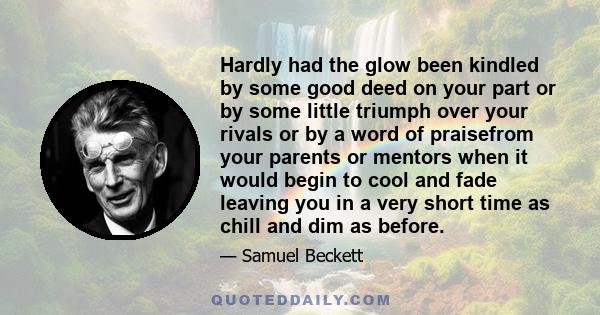 Hardly had the glow been kindled by some good deed on your part or by some little triumph over your rivals or by a word of praisefrom your parents or mentors when it would begin to cool and fade leaving you in a very short time as chill and dim as before.

— Samuel Beckett

QUOTEDDAILY.COM